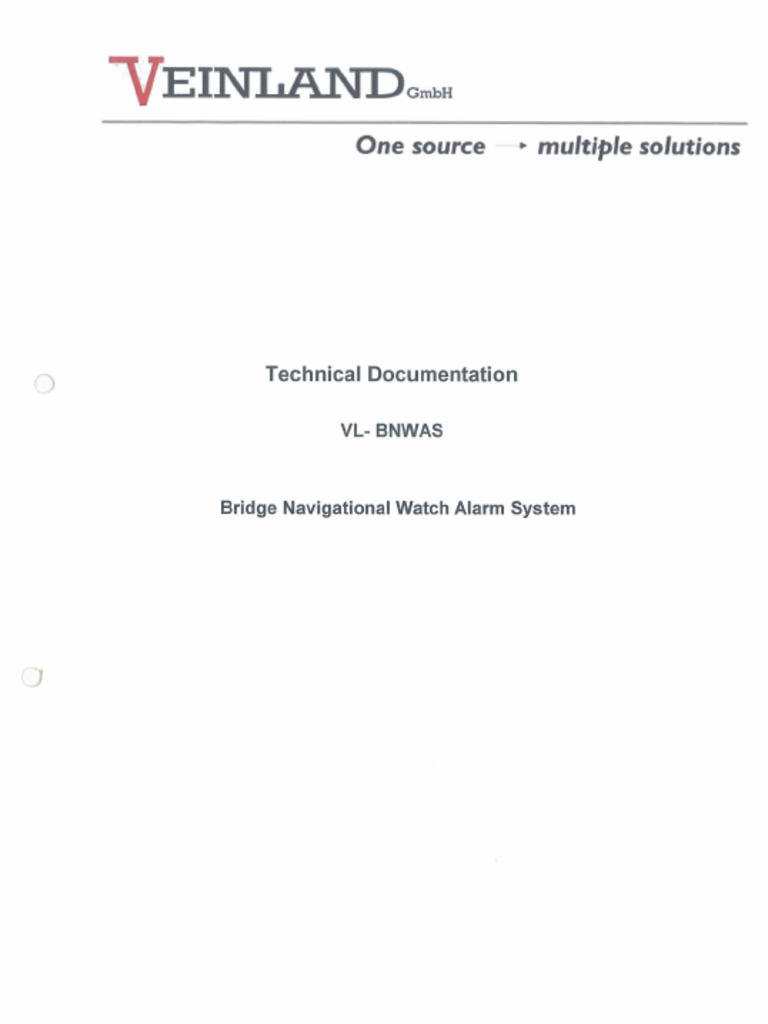 VEINLAND GmbH

One source → multiple solutions

Technical Documentation

VL- BNWAS

Bridge Navigational Watch Alarm System